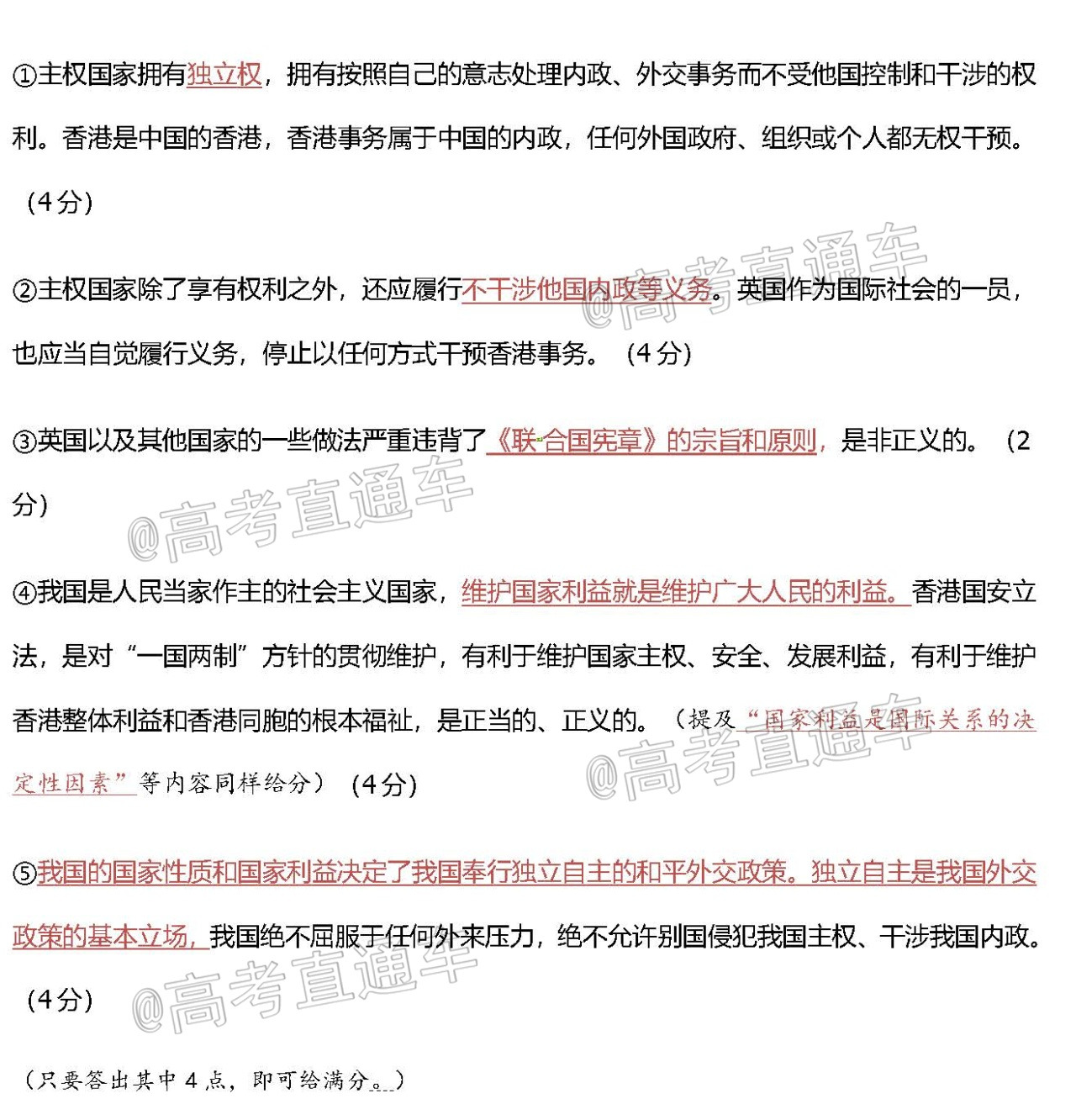 ①主权国家拥有独立权，拥有按照自己的意志处理内政、外交事务而不受他国控制和干涉的权利。香港是中国的香港，香港事务属于中国的内政，任何外国政府、组织或个人都无权干预。（4分）

②主权国家除了享有权利之外，还应履行不干涉他国内政等义务。英国作为国际社会的一员，也应当自觉履行义务，停止以任何方式干预香港事务。（4分）

③英国以及其他国家的一些做法严重违背了《联合国宪章》的宗旨和原则，是非正义的。（2分）

④我国是人民当家作主的社会主义国家，维护国家利益就是维护广大人民的利益。香港国安立法，是对“一国两制”方针的贯彻维护，有利于维护国家主权、安全、发展利益，有利于维护香港整体利益和香港同胞的根本福祉，是正当的、正义的。（提及“国家利益是国际关系的决定性因素”等内容同样给分）（4分）

⑤我国的国家性质和国家利益决定了我国奉行独立自主的和平外交政策。独立自主是我国外交政策的基本立场，我国绝不屈服于任何外来压力，绝不允许别国侵犯我国主权、干涉我国内政。（4分）

（只要答出其中4点，即可给满分。）

@高考直通车